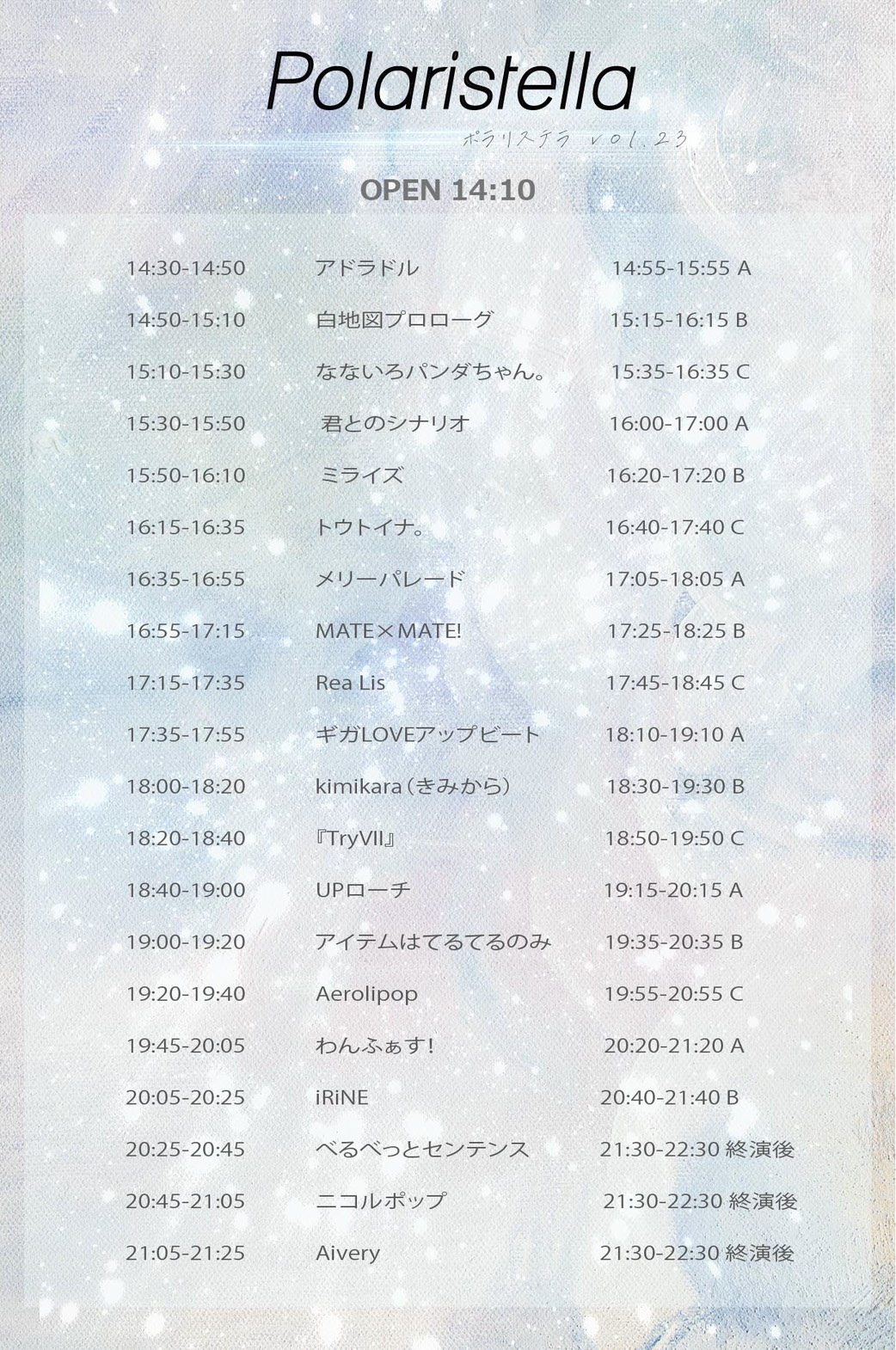 Polaristella

ポラリステラ vol.23

OPEN 14:10

14:30-14:50 アドラドル 14:55-15:55 A

14:50-15:10 白地図プロローグ 15:15-16:15 B

15:10-15:30 なないろパンダちゃん。 15:35-16:35 C

15:30-15:50 君とのシナリオ 16:00-17:00 A

15:50-16:10 ミライズ 16:20-17:20 B

16:15-16:35 トウトイナ。 16:40-17:40 C

16:35-16:55 メリーパレード 17:05-18:05 A

16:55-17:15 MATE×MATE! 17:25-18:25 B

17:15-17:35 Rea Lis 17:45-18:45 C

17:35-17:55 ギガLOVEアップビート 18:10-19:10 A

18:00-18:20 kimikara(きみから) 18:30-19:30 B

18:20-18:40 『TryVII』 18:50-19:50 C

18:40-19:00 UPローチ 19:15-20:15 A

19:00-19:20 アイテムはてるてるのみ 19:35-20:35 B

19:20-19:40 Aerolipop 19:55-20:55 C

19:45-20:05 わんふぁす! 20:20-21:20 A

20:05-20:25 iRiNE 20:40-21:40 B

20:25-20:45 べるべっとセンテンス 21:30-22:30 終演後

20:45-21:05 ニコルポップ 21:30-22:30 終演後

21:05-21:25 Aivery 21:30-22:30 終演後